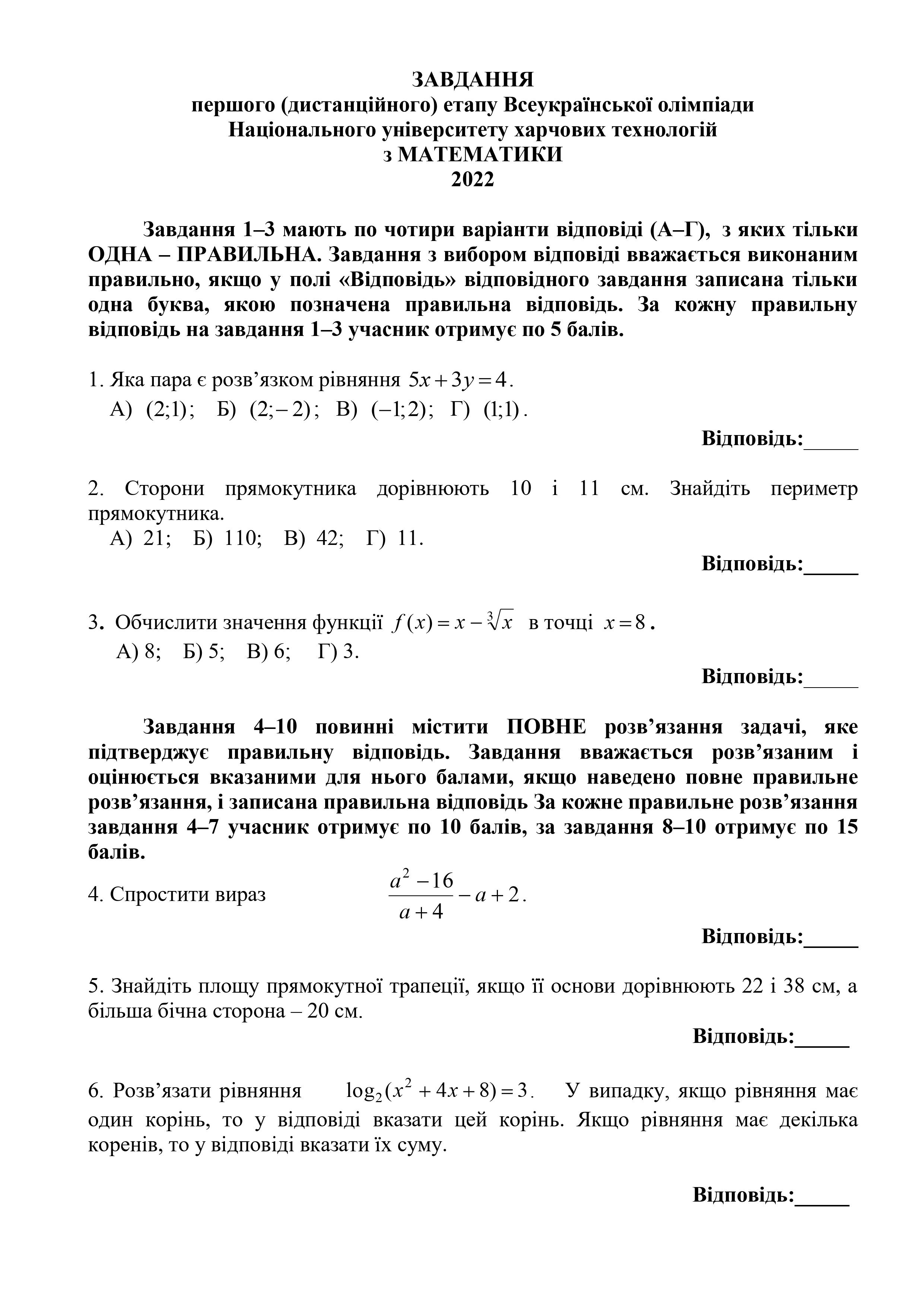 ЗАВДАННЯ
першого (дистанційного) етапу Всеукраїнської олімпіади Національного університету харчових технологій
з МАТЕМАТИКИ
2022

Завдання 1–3 мають по чотири варіанти відповіді (А–Г), з яких тільки ОДНА – ПРАВИЛЬНА. Завдання з вибором відповіді вважається виконаним правильно, якщо у полі «Відповідь» відповідного завдання записана тільки одна буква, якою позначена правильна відповідь. За кожну правильну відповідь на завдання 1–3 учасник отримує по 5 балів.

1. Яка пара є розв’язком рівняння $5x+3y=4$.
А) $(2;1)$; Б) $(2;-2)$; В) $(-1;2)$; Г) $(1;1)$.

Відповідь:_____

2. Сторони прямокутника дорівнюють 10 і 11 см. Знайдіть периметр прямокутника.
А) 21; Б) 110; В) 42; Г) 11.

Відповідь:_____

3. Обчислити значення функції $f(x)=x-\sqrt[3]{x}$ в точці $x=8$.
А) 8; Б) 5; В) 6; Г) 3.

Відповідь:_____

Завдання 4–10 повинні містити ПОВНЕ розв’язання задачі, яке підтверджує правильну відповідь. Завдання вважається розв’язаним і оцінюється вказаними для нього балами, якщо наведено повне правильне розв’язання, і записана правильна відповідь За кожне правильне розв’язання завдання 4–7 учасник отримує по 10 балів, за завдання 8–10 отримує по 15 балів.

4. Спростити вираз $\frac{a^2-16}{a+4}-a+2$.

Відповідь:_____

5. Знайдіть площу прямокутної трапеції, якщо її основи дорівнюють 22 і 38 см, а більша бічна сторона – 20 см.

Відповідь:_____

6. Розв’язати рівняння $\log_2(x^2+4x+8)=3$. У випадку, якщо рівняння має один корінь, то у відповіді вказати цей корінь. Якщо рівняння має декілька коренів, то у відповіді вказати їх суму.

Відповідь:_____